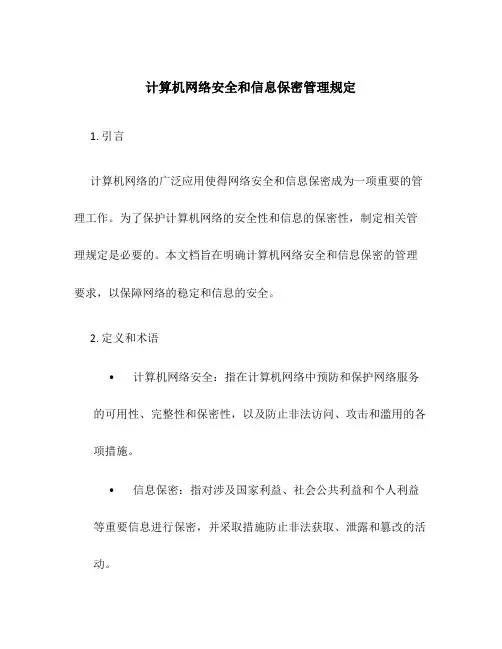 计算机网络安全和信息保密管理规定

1. 引言

计算机网络的广泛应用使得网络安全和信息保密成为一项重要的管理工作。为了保护计算机网络的安全性和信息的保密性，制定相关管理规定是必要的。本文档旨在明确计算机网络安全和信息保密的管理要求，以保障网络的稳定和信息的安全。

2. 定义和术语

• 计算机网络安全：指在计算机网络中预防和保护网络服务的可用性、完整性和保密性，以及防止非法访问、攻击和滥用的各项措施。

• 信息保密：指对涉及国家利益、社会公共利益和个人利益等重要信息进行保密，并采取措施防止非法获取、泄露和篡改的活动。